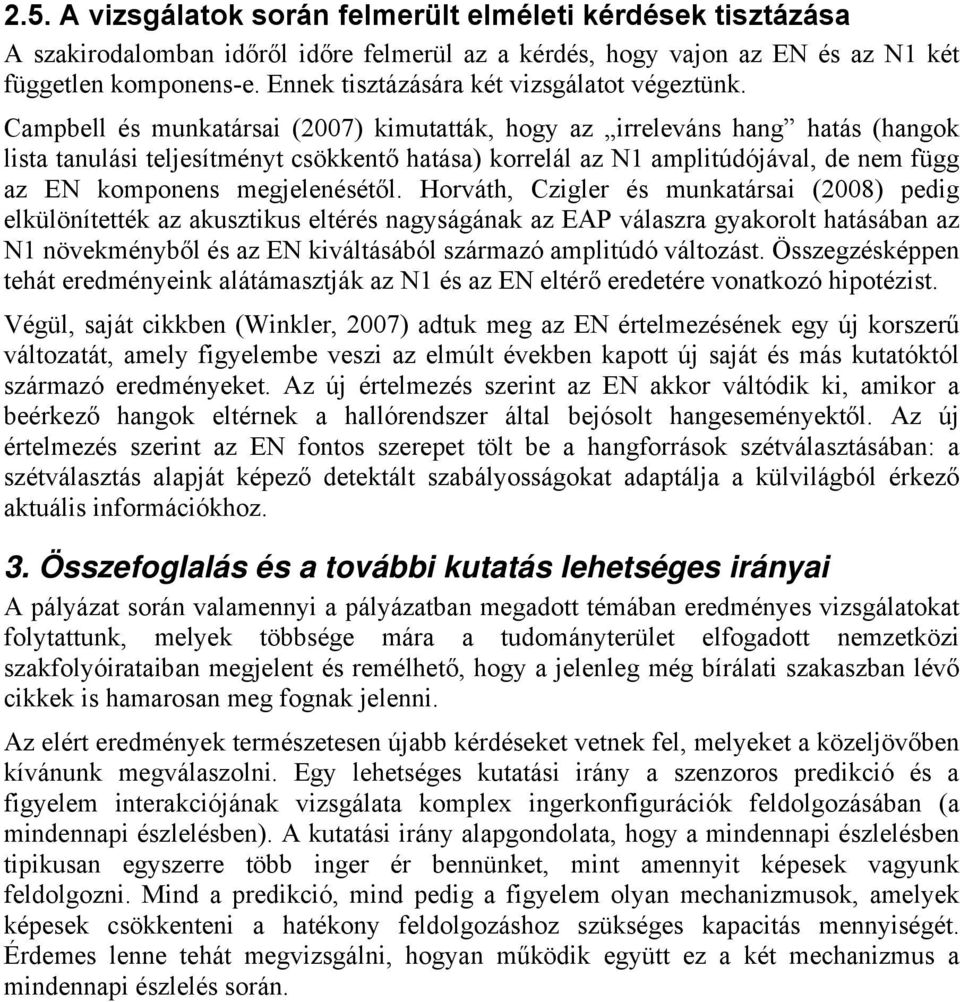 2.5. A vizsgálatok során felmerült elméleti kérdések tisztázása

A szakirodalomban időről időre felmerül az a kérdés, hogy vajon az EN és az N1 két független komponens-e. Ennek tisztázására két vizsgálatot végeztünk. Campbell és munkatársai (2007) kimutatták, hogy az „irreleváns hang” hatás (hangok lista tanulási teljesítményt csökkentő hatása) korrelál az N1 amplitúdójával, de nem függ az EN komponens megjelenésétől. Horváth, Czigler és munkatársai (2008) pedig elkülönítették az akusztikus eltérés nagyságának az EAP válaszra gyakorolt hatásában az N1 növekményből és az EN kiváltásából származó amplitúdó változást. Összegzésképpen tehát eredményeink alátámasztják az N1 és az EN eltérő eredetére vonatkozó hipotézist.

Végül, saját cikkben (Winkler, 2007) adtuk meg az EN értelmezésének egy új korszerű változatát, amely figyelembe veszi az elmúlt években kapott új saját és más kutatóktól származó eredményeket. Az új értelmezés szerint az EN akkor váltódik ki, amikor a beérkező hangok eltérnek a hallórendszer által bejósolt hangeseményektől. Az új értelmezés szerint az EN fontos szerepet tölt be a hangforrások szétválasztásában: a szétválasztás alapját képező detektált szabályosságokat adaptálja a külvilágból érkező aktuális információkhoz.

3. Összefoglalás és a további kutatás lehetséges irányai

A pályázat során valamennyi a pályázatban megadott témában eredményes vizsgálatokat folytattunk, melyek többsége mára a tudományterület elfogadott nemzetközi szakfolyóirataiban megjelent és remélhető, hogy a jelenleg még bírálati szakaszban lévő cikkek is hamarosan meg fognak jelenni.

Az elért eredmények természetesen újabb kérdéseket vetnek fel, melyeket a közeljövőben kívánunk megválaszolni. Egy lehetséges kutatási irány a szenzoros predikció és a figyelem interakciójának vizsgálata komplex ingerkonfigurációk feldolgozásában (a mindennapi észlelésben). A kutatási irány alapgondolata, hogy a mindennapi észlelésben tipikusan egyszerre több inger ér bennünket, mint amennyit képesek vagyunk feldolgozni. Mind a predikció, mind pedig a figyelem olyan mechanizmusok, amelyek képesek csökkenteni a hatékony feldolgozáshoz szükséges kapacitás mennyiségét. Érdemes lenne tehát megvizsgálni, hogyan működik együtt ez a két mechanizmus a mindennapi észlelés során.